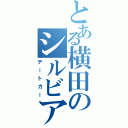 とある横田のシルビア
デートカー